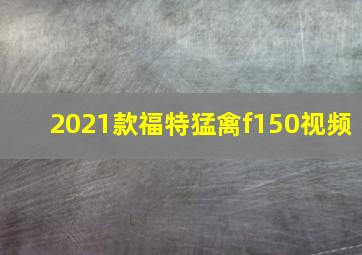 2021款福特猛禽f150视频